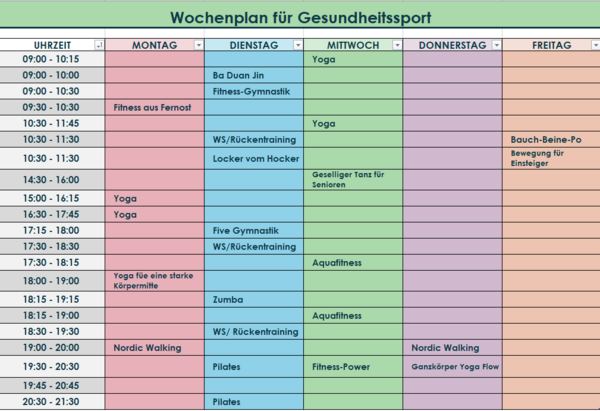 Wochenplan für Gesundheitssport

| UHRZEIT | MONTAG | DIENSTAG | MITTWOCH | DONNERSTAG | FREITAG |
|---|---|---|---|---|---|
| 09:00 - 10:15 | | | Yoga | | |
| 09:00 - 10:00 | | Ba Duan Jin | | | |
| 09:00 - 10:30 | | Fitness-Gymnastik | | | |
| 09:30 - 10:30 | Fitness aus Fernost | | | | |
| 10:30 - 11:45 | | | Yoga | | |
| 10:30 - 11:30 | | WS/Rückentraining | | | Bauch-Beine-Po |
| 10:30 - 11:30 | | Locker vom Hocker | | | Bewegung für Einsteiger |
| 14:30 - 16:00 | | | Geselliger Tanz für Senioren | | |
| 15:00 - 16:15 | Yoga | | | | |
| 16:30 - 17:45 | Yoga | | | | |
| 17:15 - 18:00 | | Five Gymnastik | | | |
| 17:30 - 18:30 | | WS/Rückentraining | | | |
| 17:30 - 18:15 | | | Aquafitness | | |
| 18:00 - 19:00 | Yoga füe eine starke Körpermitte | | | | |
| 18:15 - 19:15 | | Zumba | | | |
| 18:15 - 19:00 | | | Aquafitness | | |
| 18:30 - 19:30 | | WS/ Rückentraining | | | |
| 19:00 - 20:00 | Nordic Walking | | | Nordic Walking | |
| 19:30 - 20:30 | | Pilates | Fitness-Power | Ganzkörper Yoga Flow | |
| 19:45 - 20:45 | | | | | |
| 20:30 - 21:30 | | Pilates | | | |